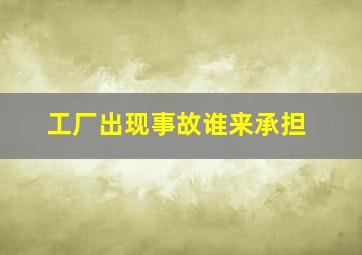 工厂出现事故谁来承担